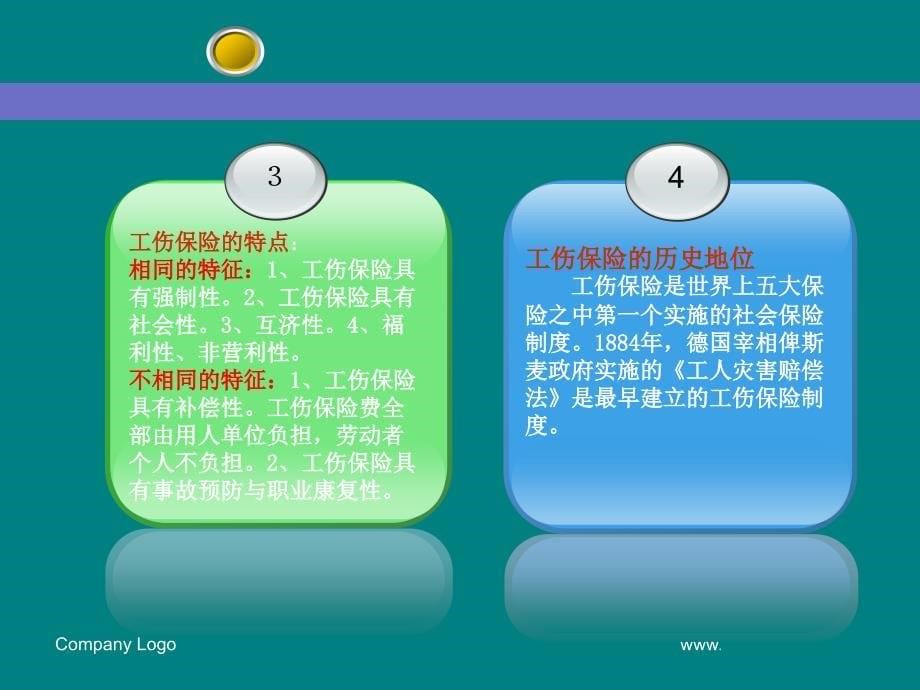 3

工伤保险的特点：
相同的特征：1、工伤保险具有强制性。2、工伤保险具有社会性。3、互济性。4、福利性、非营利性。
不相同的特征：1、工伤保险具有补偿性。工伤保险费全部由用人单位负担，劳动者个人不负担。2、工伤保险具有事故预防与职业康复性。

4

工伤保险的历史地位
工伤保险是世界上五大保险之中第一个实施的社会保险制度。1884年，德国宰相俾斯麦政府实施的《工人灾害赔偿法》是最早建立的工伤保险制度。

Company Logo

www.